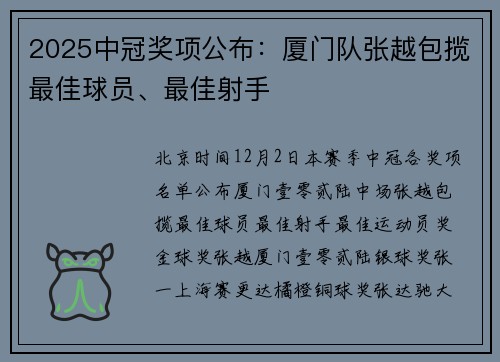 2025中冠奖项公布：厦门队张越包揽最佳球员、最佳射手

北京时间12月2日本赛季中冠各奖项名单公布厦门壹零贰陆中场张越包揽最佳球员最佳射手最佳运动员奖金球奖张越厦门壹零贰陆银球奖张一上海赛更达橘橙铜球奖张达驰大